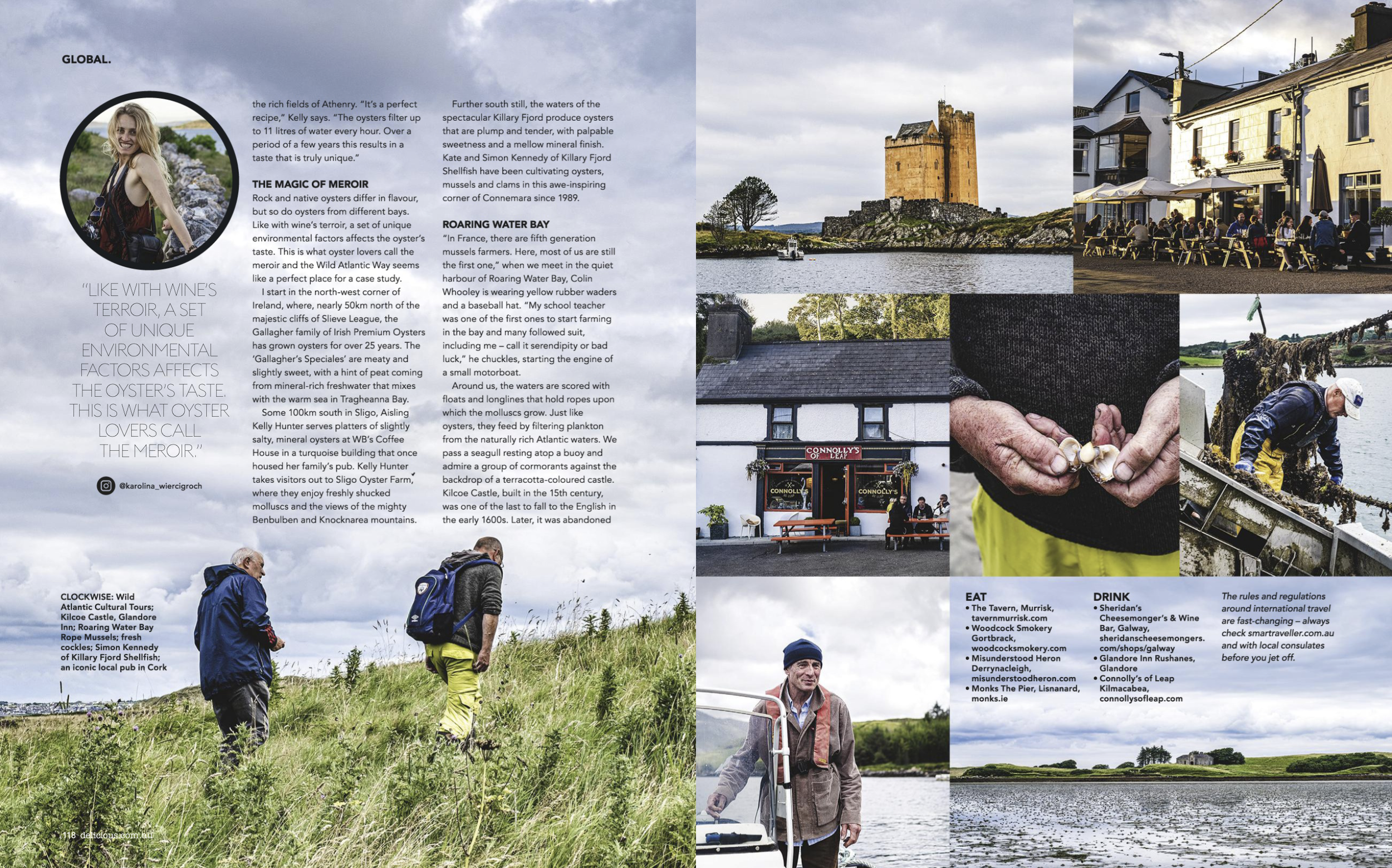 GLOBAL.

"LIKE WITH WINE'S TERROIR, A SET OF UNIQUE ENVIRONMENTAL FACTORS AFFECTS THE OYSTER'S TASTE. THIS IS WHAT OYSTER LOVERS CALL THE MEROIR."

@karolina_wiercigroch

the rich fields of Athenry. "It's a perfect recipe," Kelly says. "The oysters filter up to 11 litres of water every hour. Over a period of a few years this results in a taste that is truly unique."

THE MAGIC OF MEROIR
Rock and native oysters differ in flavour, but so do oysters from different bays. Like with wine's terroir, a set of unique environmental factors affects the oyster's taste. This is what oyster lovers call the meroir and the Wild Atlantic Way seems like a perfect place for a case study.

I start in the north-west corner of Ireland, where, nearly 50km north of the majestic cliffs of Slieve League, the Gallagher family of Irish Premium Oysters has grown oysters for over 25 years. The 'Gallagher's Speciales' are meaty and slightly sweet, with a hint of peat coming from mineral-rich freshwater that mixes with the warm sea in Tragheanna Bay.

Some 100km south in Sligo, Aisling Kelly Hunter serves platters of slightly salty, mineral oysters at WB's Coffee House in a turquoise building that once housed her family's pub. Kelly Hunter takes visitors out to Sligo Oyster Farm, where they enjoy freshly shucked molluscs and the views of the mighty Benbulben and Knocknarea mountains.

Further south still, the waters of the spectacular Killary Fjord produce oysters that are plump and tender, with palpable sweetness and a mellow mineral finish. Kate and Simon Kennedy of Killary Fjord Shellfish have been cultivating oysters, mussels and clams in this awe-inspiring corner of Connemara since 1989.

ROARING WATER BAY
"In France, there are fifth generation mussels farmers. Here, most of us are still the first one," when we meet in the quiet harbour of Roaring Water Bay, Colin Whooley is wearing yellow rubber waders and a baseball hat. "My school teacher was one of the first ones to start farming in the bay and many followed suit, including me – call it serendipity or bad luck," he chuckles, starting the engine of a small motorboat.

Around us, the waters are scored with floats and longlines that hold ropes upon which the molluscs grow. Just like oysters, they feed by filtering plankton from the naturally rich Atlantic waters. We pass a seagull resting atop a buoy and admire a group of cormorants against the backdrop of a terracotta-coloured castle. Kilcoe Castle, built in the 15th century, was one of the last to fall to the English in the early 1600s. Later, it was abandoned

CLOCKWISE: Wild Atlantic Cultural Tours; Kilcoe Castle, Glandore Inn; Roaring Water Bay Rope Mussels; fresh cockles; Simon Kennedy of Killary Fjord Shellfish; an iconic local pub in Cork

118 delicious.com.au

CONNOLLY'S OF LEAP
CONNOLLY'S
CONNOLLY'S

EAT
• The Tavern, Murrisk, tavernmurrisk.com
• Woodcock Smokery Gortbrack, woodcocksmokery.com
• Misunderstood Heron Derrynacleigh, misunderstoodheron.com
• Monks The Pier, Lisnanard, monks.ie

DRINK
• Sheridan's Cheesemonger's & Wine Bar, Galway, sheridanscheesemongers.com/shops/galway
• Glandore Inn Rushanes, Glandore
• Connolly's of Leap Kilmacabea, connollysofleap.com

The rules and regulations around international travel are fast-changing – always check smartraveller.com.au and with local consulates before you jet off.